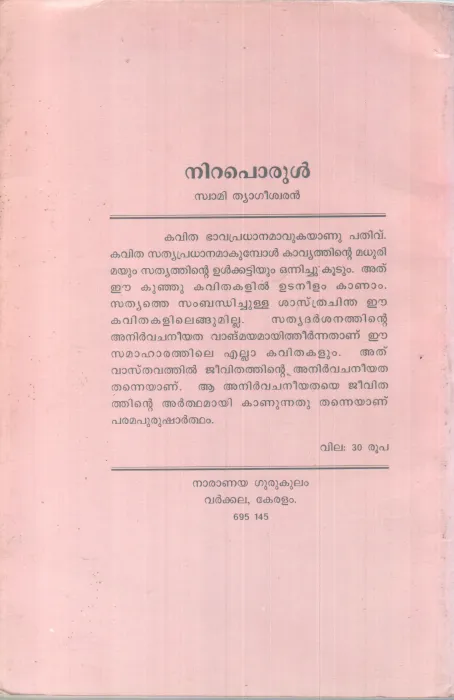 നിറപൊരുൾ

സ്വാമി ത്യാഗീശ്വരൻ

കവിത ഭാവപ്രധാനമാവുകയാണു പതിവ്. കവിത സത്യപ്രധാനമാകുമ്പോൾ കാവ്യത്തിന്റെ മധുരിമയും സത്യത്തിന്റെ ഉൾക്കട്ടിയും ഒന്നിച്ചു കൂടും. അത് ഈ കുഞ്ഞു കവിതകളിൽ ഉടനീളം കാണാം. സത്യത്തെ സംബന്ധിച്ചുള്ള ശാസ്ത്രചിന്ത ഈ കവിതകളിലെങ്ങുമില്ല. സത്യദർശനത്തിന്റെ അനിർവചനീയത വാങ്മയമായിത്തീർന്നതാണ് ഈ സമാഹാരത്തിലെ എല്ലാ കവിതകളും. അത് വാസ്തവത്തിൽ ജീവിതത്തിന്റെ അനിർവചനീയത തന്നെയാണ്. ആ അനിർവചനീയതയെ ജീവിതത്തിന്റെ അർത്ഥമായി കാണുന്നതു തന്നെയാണ് പരമപുരുഷാർത്ഥം.

വില: 30 രൂപ

നാരായണ ഗുരുകുലം
വർക്കല, കേരളം.
695 145